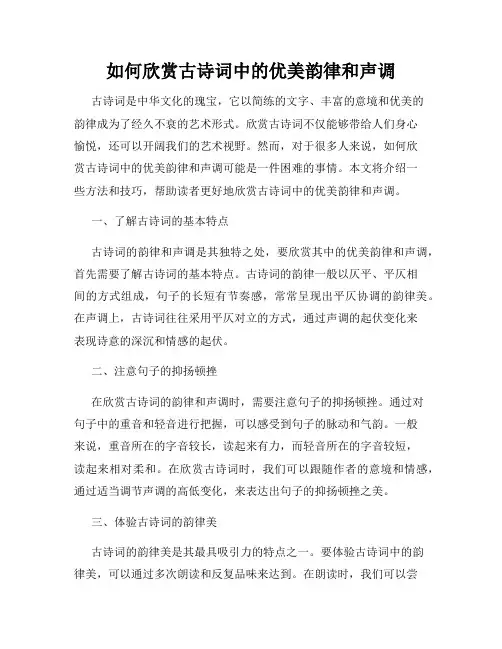 如何欣赏古诗词中的优美韵律和声调

古诗词是中华文化的瑰宝，它以简练的文字、丰富的意境和优美的韵律成为了经久不衰的艺术形式。欣赏古诗词不仅能够带给人们身心愉悦，还可以开阔我们的艺术视野。然而，对于很多人来说，如何欣赏古诗词中的优美韵律和声调可能是一件困难的事情。本文将介绍一些方法和技巧，帮助读者更好地欣赏古诗词中的优美韵律和声调。

一、了解古诗词的基本特点

古诗词的韵律和声调是其独特之处，要欣赏其中的优美韵律和声调，首先需要了解古诗词的基本特点。古诗词的韵律一般以仄平、平仄相间的方式组成，句子的长短有节奏感，常常呈现出平仄协调的韵律美。在声调上，古诗词往往采用平仄对立的方式，通过声调的起伏变化来表现诗意的深沉和情感的起伏。

二、注意句子的抑扬顿挫

在欣赏古诗词的韵律和声调时，需要注意句子的抑扬顿挫。通过对句子中的重音和轻音进行把握，可以感受到句子的脉动和气韵。一般来说，重音所在的字音较长，读起来有力，而轻音所在的字音较短，读起来相对柔和。在欣赏古诗词时，我们可以跟随作者的意境和情感，通过适当调节声调的高低变化，来表达出句子的抑扬顿挫之美。

三、体验古诗词的韵律美

古诗词的韵律美是其最具吸引力的特点之一。要体验古诗词中的韵律美，可以通过多次朗读和反复品味来达到。在朗读时，我们可以尝